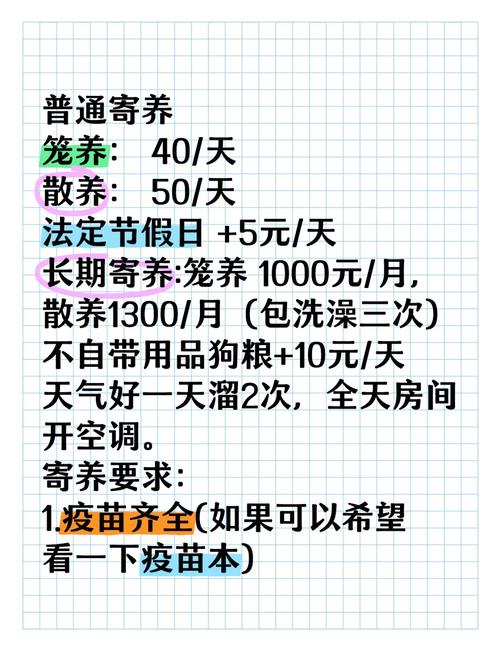 普通寄养
笼养：　40/天
散养：　50/天
法定节假日 +5元/天
长期寄养:笼养 1000元/月，散养1300/月（包洗澡三次）
不自带用品狗粮+10元/天
天气好一天溜2次，全天房间开空调。
寄养要求：
1.疫苗齐全(如果可以希望看一下疫苗本)